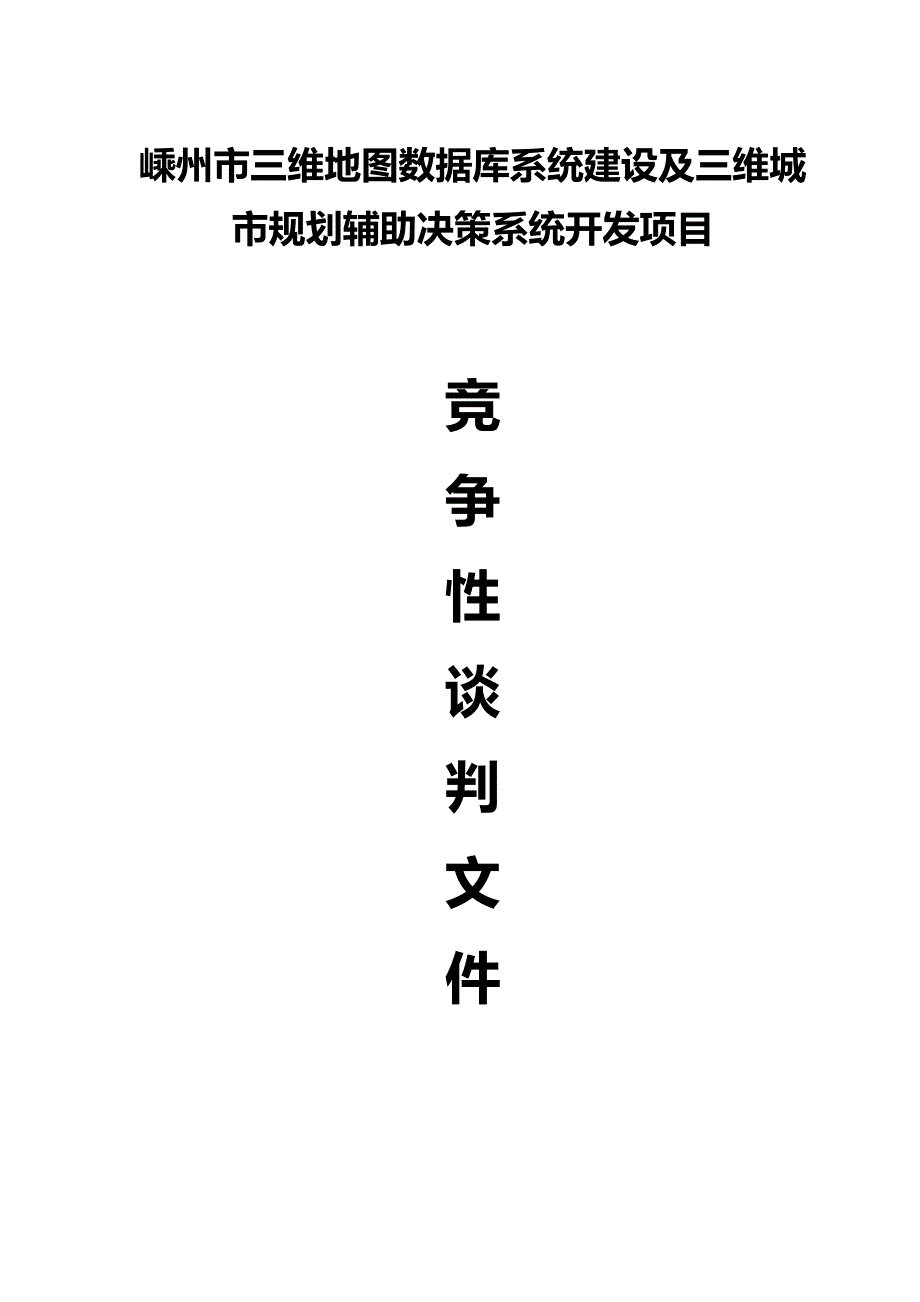 嵊州市三维地图数据库系统建设及三维城市规划辅助决策系统开发项目

竞

争

性

谈

判

文

件